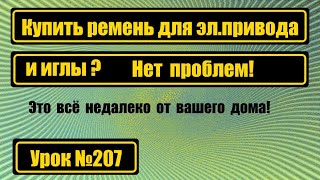 Купить ремень для эл.привода

и иглы ? Нет проблем!

Это всё недалеко от вашего дома!

Урок №207